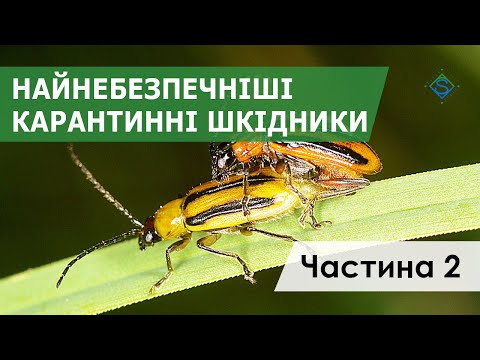 НАЙНЕБЕЗПЕЧНІШІ КАРАНТИННІ ШКІДНИКИ

S

Частина 2